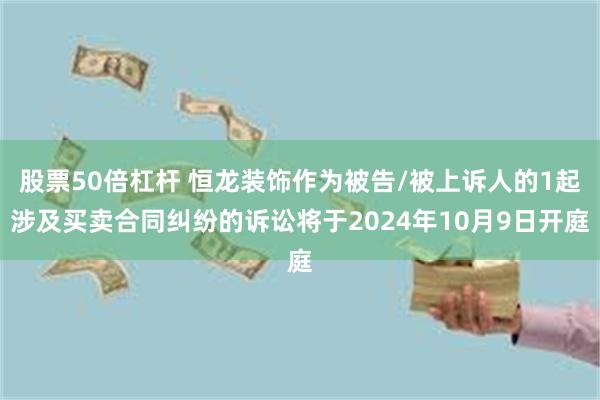 股票50倍杠杆 恒龙装饰作为被告/被上诉人的1起涉及买卖合同纠纷的诉讼将于2024年10月9日开庭庭